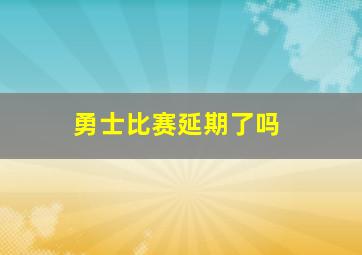 勇士比赛延期了吗